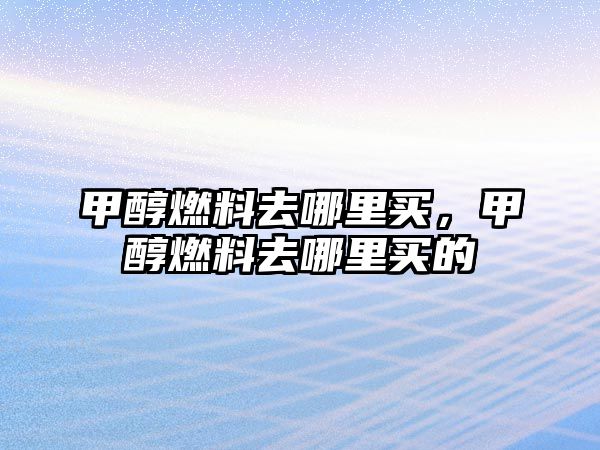 甲醇燃料去哪里买，甲醇燃料去哪里买的